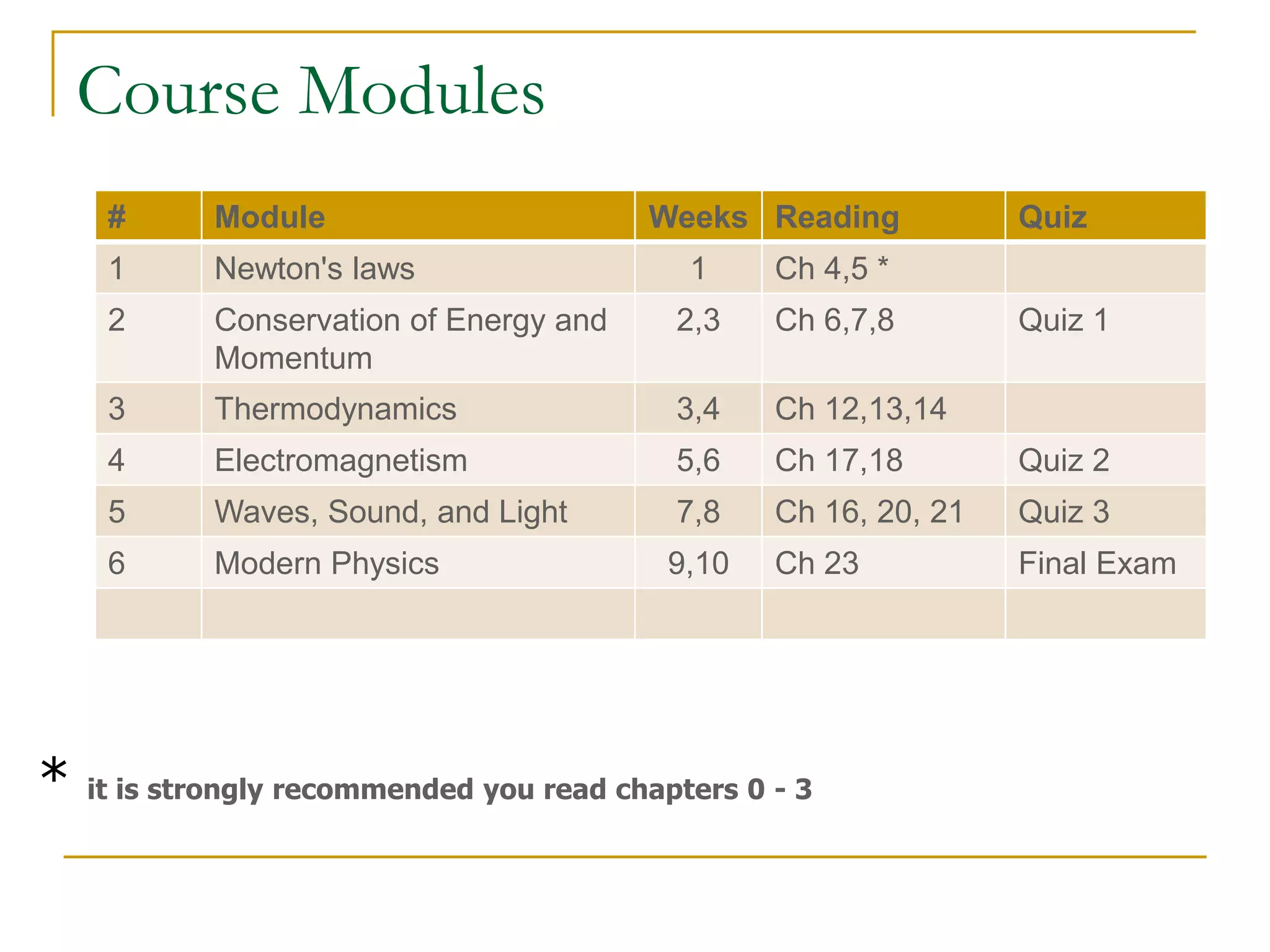 Course Modules

| # | Module | Weeks | Reading | Quiz |
|---|---|---|---|---|
| 1 | Newton's laws | 1 | Ch 4,5 * | |
| 2 | Conservation of Energy and Momentum | 2,3 | Ch 6,7,8 | Quiz 1 |
| 3 | Thermodynamics | 3,4 | Ch 12,13,14 | |
| 4 | Electromagnetism | 5,6 | Ch 17,18 | Quiz 2 |
| 5 | Waves, Sound, and Light | 7,8 | Ch 16, 20, 21 | Quiz 3 |
| 6 | Modern Physics | 9,10 | Ch 23 | Final Exam |
| | | | | |

* it is strongly recommended you read chapters 0 - 3